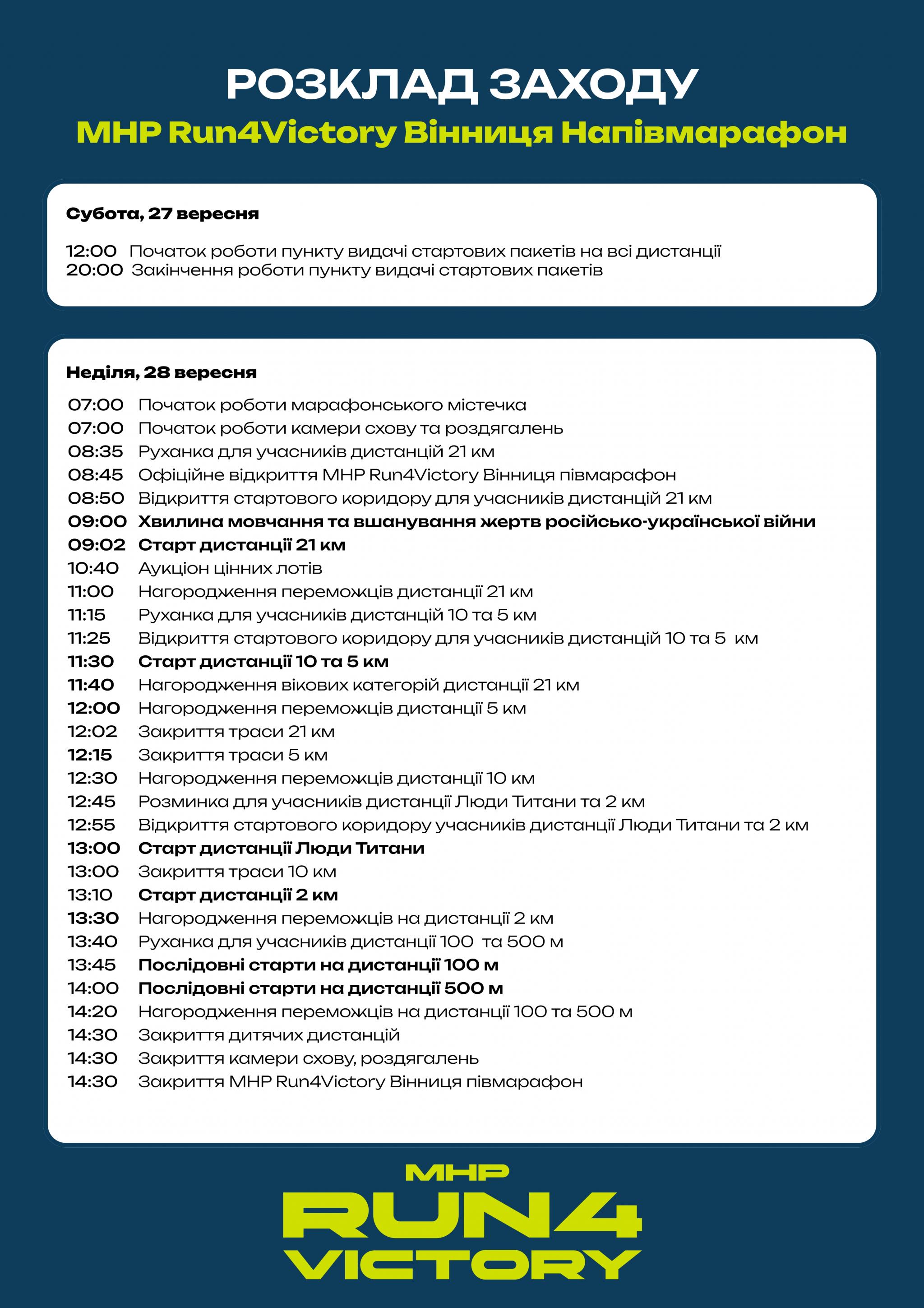 РОЗКЛАД ЗАХОДУ
MHP Run4Victory Вінниця Напівмарафон

Субота, 27 вересня

12:00 Початок роботи пункту видачі стартових пакетів на всі дистанції
20:00 Закінчення роботи пункту видачі стартових пакетів

Неділя, 28 вересня

07:00 Початок роботи марафонського містечка
07:00 Початок роботи камери схову та роздягалень
08:35 Руханка для учасників дистанцій 21 км
08:45 Офіційне відкриття MHP Run4Victory Вінниця півмарафон
08:50 Відкриття стартового коридору для учасників дистанцій 21 км
09:00 Хвилина мовчання та вшанування жертв російсько-української війни
09:02 Старт дистанції 21 км
10:40 Аукціон цінних лотів
11:00 Нагородження переможців дистанції 21 км
11:15 Руханка для учасників дистанцій 10 та 5 км
11:25 Відкриття стартового коридору для учасників дистанцій 10 та 5 км
11:30 Старт дистанції 10 та 5 км
11:40 Нагородження вікових категорій дистанції 21 км
12:00 Нагородження переможців дистанції 5 км
12:02 Закриття траси 21 км
12:15 Закриття траси 5 км
12:30 Нагородження переможців дистанції 10 км
12:45 Розминка для учасників дистанції Люди Титани та 2 км
12:55 Відкриття стартового коридору учасників дистанції Люди Титани та 2 км
13:00 Старт дистанції Люди Титани
13:00 Закриття траси 10 км
13:10 Старт дистанції 2 км
13:30 Нагородження переможців на дистанції 2 км
13:40 Руханка для учасників дистанції 100 та 500 м
13:45 Послідовні старти на дистанції 100 м
14:00 Послідовні старти на дистанції 500 м
14:20 Нагородження переможців на дистанції 100 та 500 м
14:30 Закриття дитячих дистанцій
14:30 Закриття камери схову, роздягалень
14:30 Закриття MHP Run4Victory Вінниця півмарафон

MHP
RUN4
VICTORY